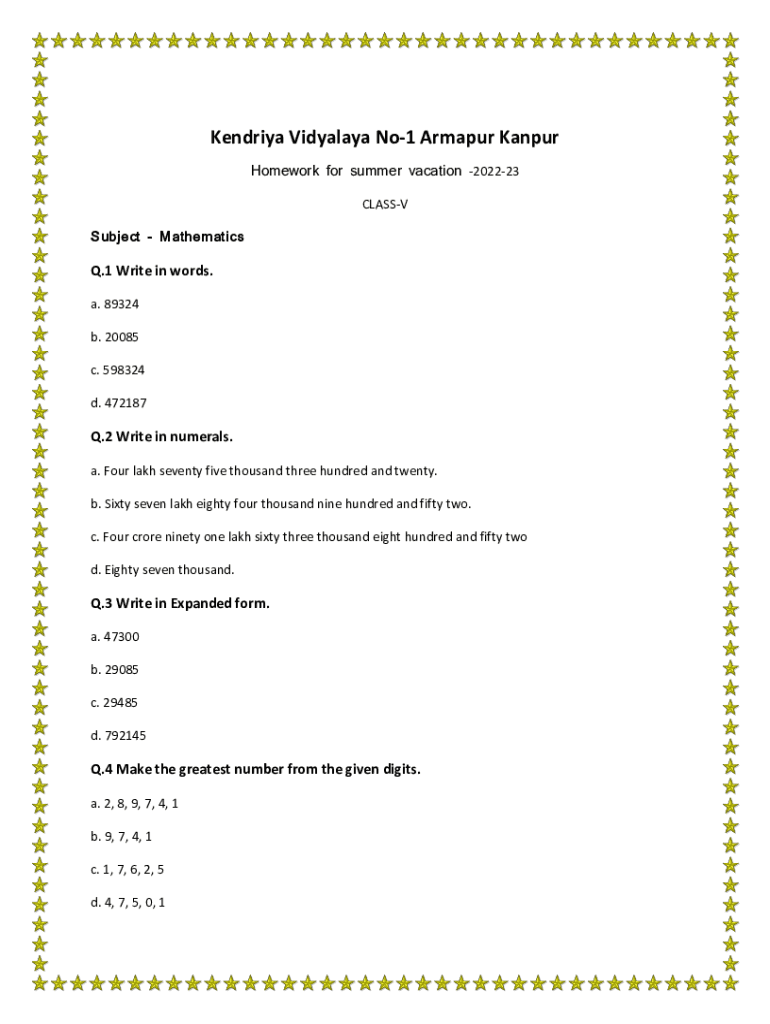 Kendriya Vidyalaya No-1 Armapur Kanpur

Homework for summer vacation -2022-23

CLASS-V

Subject - Mathematics

Q.1 Write in words.

a. 89324

b. 20085

c. 598324

d. 472187

Q.2 Write in numerals.

a. Four lakh seventy five thousand three hundred and twenty.

b. Sixty seven lakh eighty four thousand nine hundred and fifty two.

c. Four crore ninety one lakh sixty three thousand eight hundred and fifty two

d. Eighty seven thousand.

Q.3 Write in Expanded form.

a. 47300

b. 29085

c. 29485

d. 792145

Q.4 Make the greatest number from the given digits.

a. 2, 8, 9, 7, 4, 1

b. 9, 7, 4, 1

c. 1, 7, 6, 2, 5

d. 4, 7, 5, 0, 1